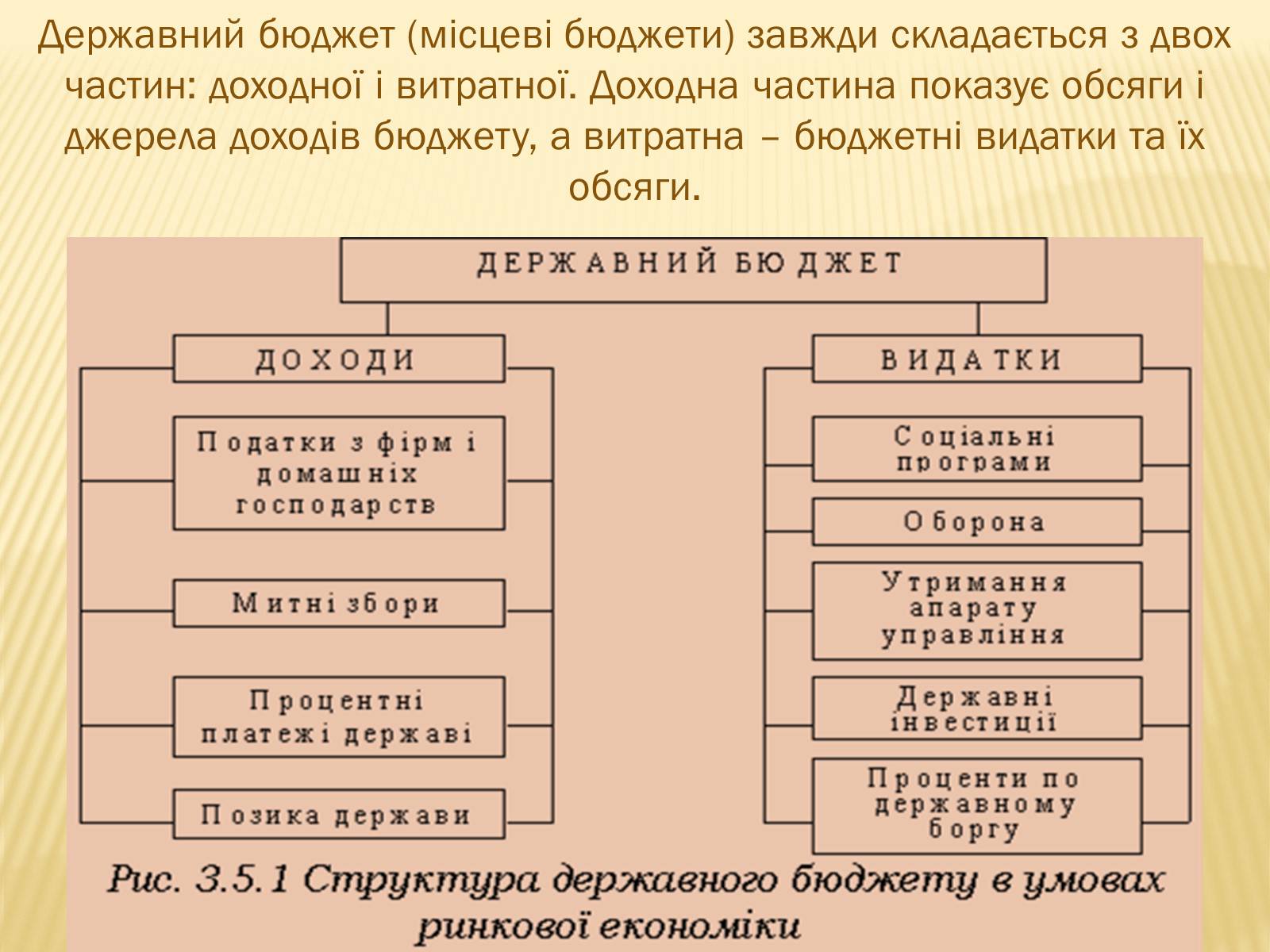 Державний бюджет (місцеві бюджети) завжди складається з двох частин: доходної і витратної. Доходна частина показує обсяги і джерела доходів бюджету, а витратна – бюджетні видатки та їх обсяги.

ДЕРЖАВНИЙ БЮДЖЕТ

ДОХОДИ

Податки з фірм і домашніх господарств

Митні збори

Процентні платежі державі

Позика держави

ВИДАТКИ

Соціальні програми

Оборона

Утримання апарату управління

Державні інвестиції

Проценти по державному боргу

Рис. 3.5.1 Структура державного бюджету в умовах ринкової економіки